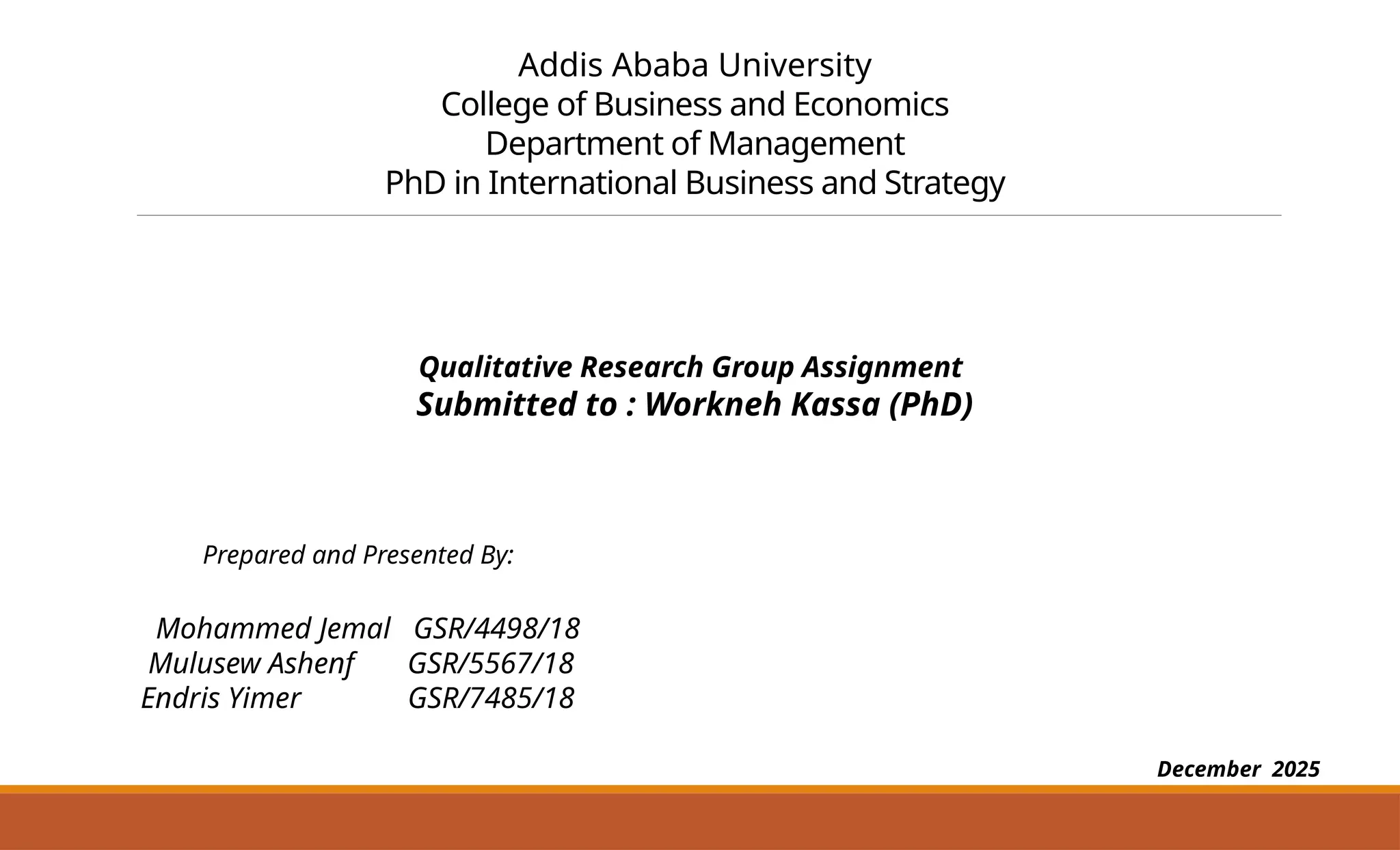 Addis Ababa University
College of Business and Economics
Department of Management
PhD in International Business and Strategy

Qualitative Research Group Assignment
Submitted to : Workneh Kassa (PhD)

Prepared and Presented By:

Mohammed Jemal GSR/4498/18
Mulusew Ashenf GSR/5567/18
Endris Yimer GSR/7485/18

December 2025